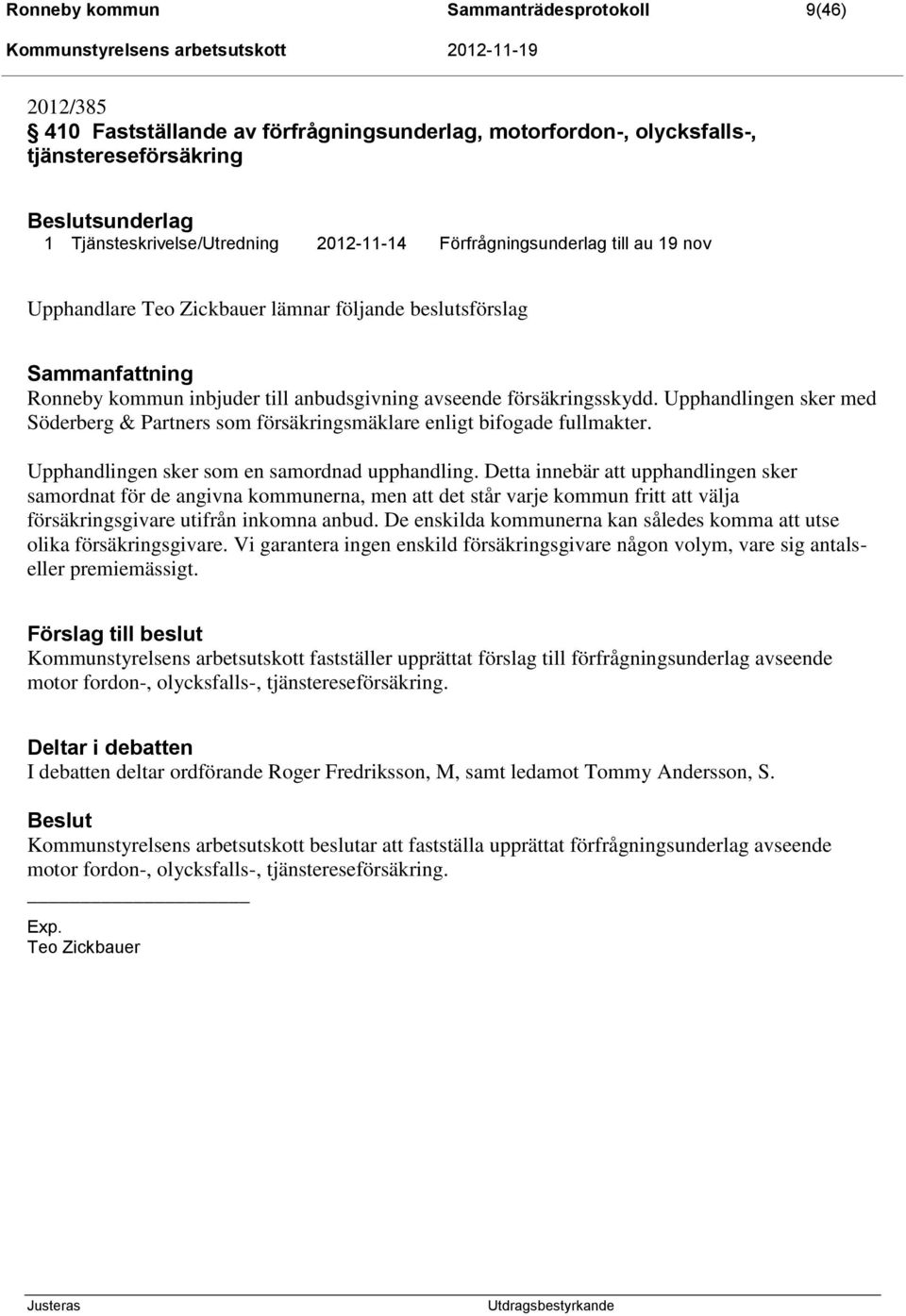 Ronneby kommun Sammanträdesprotokoll 9(46)
Kommunstyrelsens arbetsutskott 2012-11-19

2012/385
§ 410 Fastställande av förfrågningsunderlag, motorfordon-, olycksfalls-, tjänstereseförsäkring

Beslutsunderlag
1 Tjänsteskrivelse/Utredning 2012-11-14 Förfrågningsunderlag till au 19 nov

Upphandlare Teo Zickbauer lämnar följande beslutsförslag

Sammanfattning
Ronneby kommun inbjuder till anbudsgivning avseende försäkringsskydd. Upphandlingen sker med Söderberg & Partners som försäkringsmäklare enligt bifogade fullmakter.

Upphandlingen sker som en samordnad upphandling. Detta innebär att upphandlingen sker samordnat för de angivna kommunerna, men att det står varje kommun fritt att välja försäkringsgivare utifrån inkomna anbud. De enskilda kommunerna kan således komma att utse olika försäkringsgivare. Vi garantera ingen enskild försäkringsgivare någon volym, vare sig antals- eller premiemässigt.

Förslag till beslut
Kommunstyrelsens arbetsutskott fastställer upprättat förslag till förfrågningsunderlag avseende motor fordon-, olycksfalls-, tjänstereseförsäkring.

Deltar i debatten
I debatten deltar ordförande Roger Fredriksson, M, samt ledamot Tommy Andersson, S.

Beslut
Kommunstyrelsens arbetsutskott beslutar att fastställa upprättat förfrågningsunderlag avseende motor fordon-, olycksfalls-, tjänstereseförsäkring.

Exp.
Teo Zickbauer

Justeras Utdragsbestyrkande